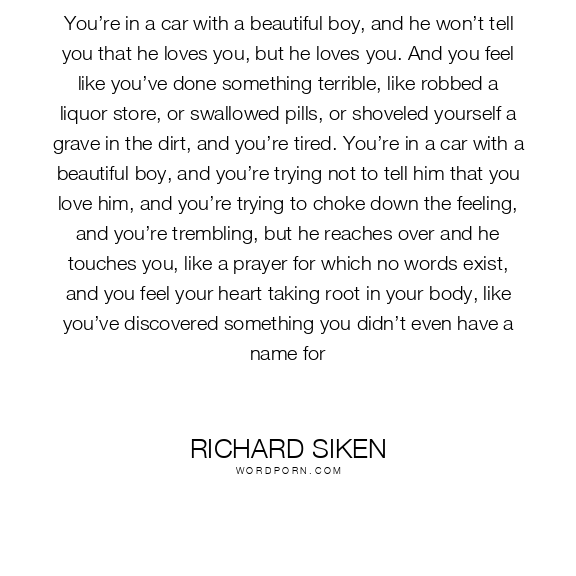 You're in a car with a beautiful boy, and he won't tell you that he loves you, but he loves you. And you feel like you've done something terrible, like robbed a liquor store, or swallowed pills, or shoveled yourself a grave in the dirt, and you're tired. You're in a car with a beautiful boy, and you're trying not to tell him that you love him, and you're trying to choke down the feeling, and you're trembling, but he reaches over and he touches you, like a prayer for which no words exist, and you feel your heart taking root in your body, like you've discovered something you didn't even have a name for

RICHARD SIKEN
WORDPORN.COM